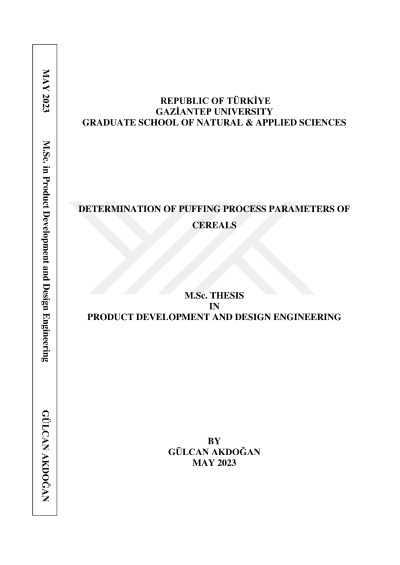 MAY 2023

M.Sc. in Product Development and Design Engineering

GÜLCAN AKDOĞAN

REPUBLIC OF TÜRKİYE
GAZİANTEP UNIVERSITY
GRADUATE SCHOOL OF NATURAL & APPLIED SCIENCES

DETERMINATION OF PUFFING PROCESS PARAMETERS OF CEREALS

M.Sc. THESIS
IN
PRODUCT DEVELOPMENT AND DESIGN ENGINEERING

BY
GÜLCAN AKDOĞAN
MAY 2023